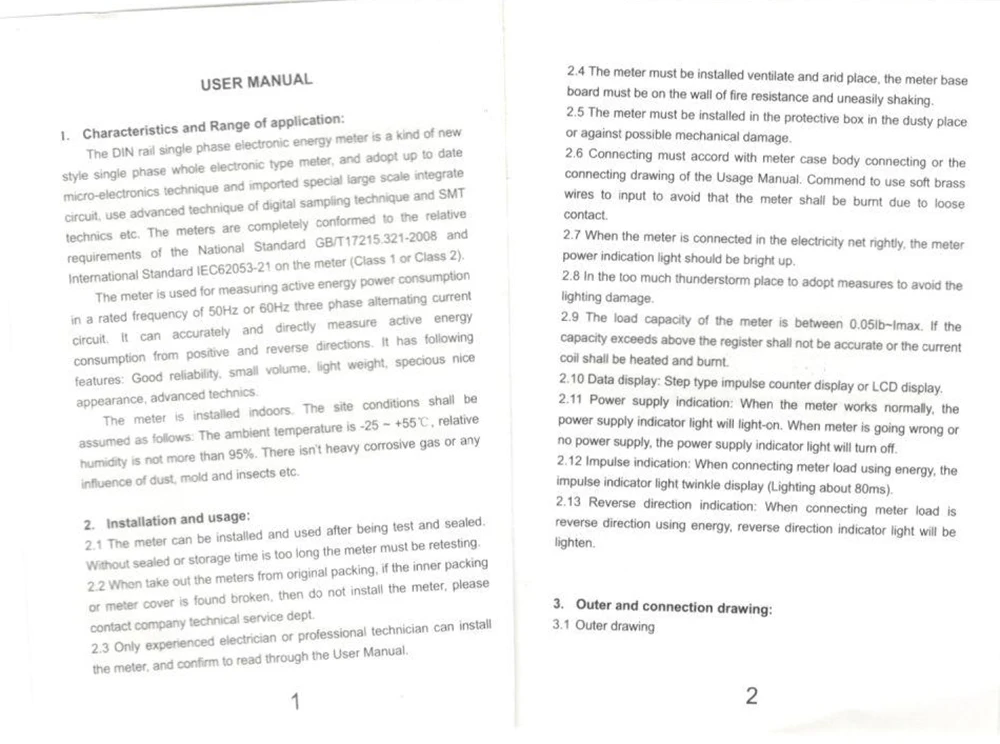 USER MANUAL

1. Characteristics and Range of application:

The DIN rail single phase electronic energy meter is a kind of new style single phase whole electronic type meter, and adopt up to date micro-electronics technique and imported special large scale integrate circuit, use advanced technique of digital sampling technique and SMT technics etc. The meters are completely conformed to the relative requirements of the National Standard GB/T17215.321-2008 and International Standard IEC62053-21 on the meter (Class 1 or Class 2).

The meter is used for measuring active energy power consumption in a rated frequency of 50Hz or 60Hz three phase alternating current circuit. It can accurately and directly measure active energy consumption from positive and reverse directions. It has following features: Good reliability, small volume, light weight, specious nice appearance, advanced technics.

The meter is installed indoors. The site conditions shall be assumed as follows: The ambient temperature is -25 ~ +55℃, relative humidity is not more than 95%. There isn't heavy corrosive gas or any influence of dust, mold and insects etc.

2. Installation and usage:

2.1 The meter can be installed and used after being test and sealed. Without sealed or storage time is too long the meter must be retesting.

2.2 When take out the meters from original packing, if the inner packing or meter cover is found broken, then do not install the meter, please contact company technical service dept.

2.3 Only experienced electrician or professional technician can install the meter, and confirm to read through the User Manual.

1

2.4 The meter must be installed ventilate and arid place, the meter base board must be on the wall of fire resistance and uneasily shaking.

2.5 The meter must be installed in the protective box in the dusty place or against possible mechanical damage.

2.6 Connecting must accord with meter case body connecting or the connecting drawing of the Usage Manual. Commend to use soft brass wires to input to avoid that the meter shall be burnt due to loose contact.

2.7 When the meter is connected in the electricity net rightly, the meter power indication light should be bright up.

2.8 In the too much thunderstorm place to adopt measures to avoid the lighting damage.

2.9 The load capacity of the meter is between 0.05Ib~Imax. If the capacity exceeds above the register shall not be accurate or the current coil shall be heated and burnt.

2.10 Data display: Step type impulse counter display or LCD display.

2.11 Power supply indication: When the meter works normally, the power supply indicator light will light-on. When meter is going wrong or no power supply, the power supply indicator light will turn off.

2.12 Impulse indication: When connecting meter load using energy, the impulse indicator light twinkle display (Lighting about 80ms).

2.13 Reverse direction indication: When connecting meter load is reverse direction using energy, reverse direction indicator light will be lighten.

3. Outer and connection drawing:

3.1 Outer drawing

2